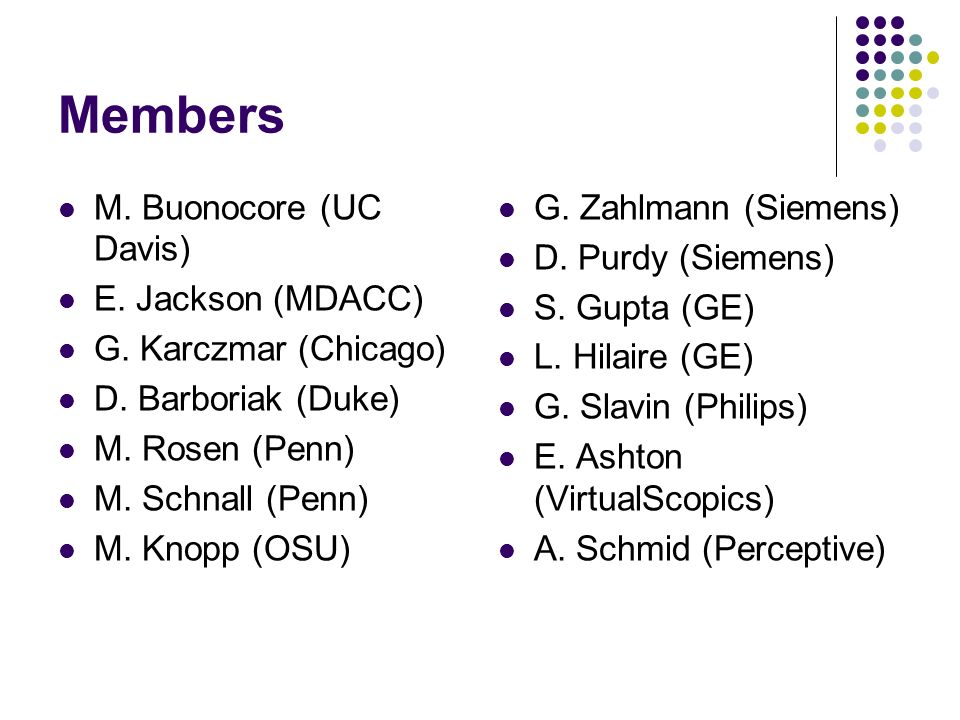 Members

- M. Buonocore (UC Davis)
- E. Jackson (MDACC)
- G. Karczmar (Chicago)
- D. Barboriak (Duke)
- M. Rosen (Penn)
- M. Schnall (Penn)
- M. Knopp (OSU)

- G. Zahlmann (Siemens)
- D. Purdy (Siemens)
- S. Gupta (GE)
- L. Hilaire (GE)
- G. Slavin (Philips)
- E. Ashton (VirtualScopics)
- A. Schmid (Perceptive)